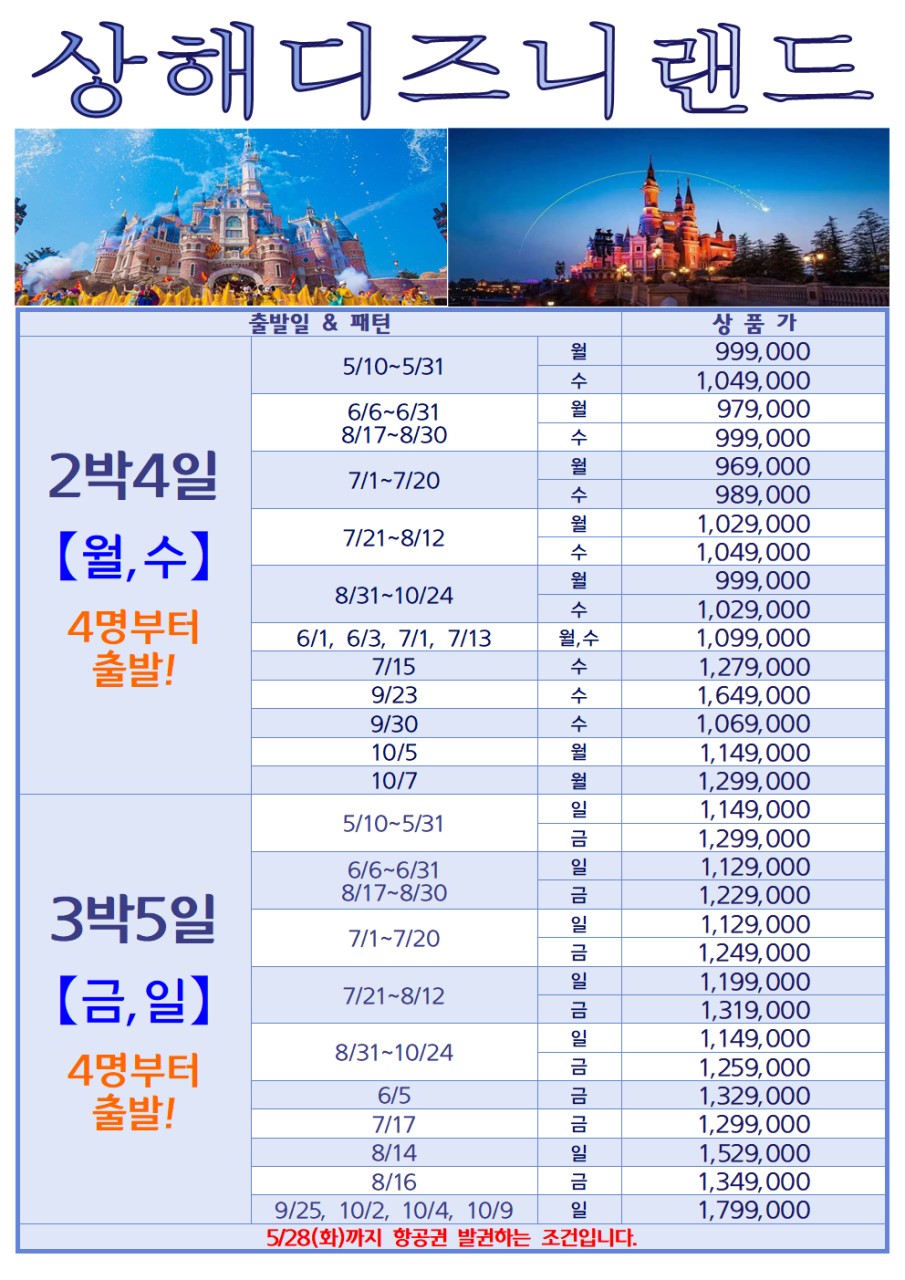 상해디즈니랜드

| 출발일 & 패턴 | | | 상 품 가 |
|---|---|---|---|
| 2박4일 【월,수】 4명부터 출발! | 5/10~5/31 | 월 | 999,000 |
| | | 수 | 1,049,000 |
| | 6/6~6/31 8/17~8/30 | 월 | 979,000 |
| | | 수 | 999,000 |
| | 7/1~7/20 | 월 | 969,000 |
| | | 수 | 989,000 |
| | 7/21~8/12 | 월 | 1,029,000 |
| | | 수 | 1,049,000 |
| | 8/31~10/24 | 월 | 999,000 |
| | | 수 | 1,029,000 |
| | 6/1, 6/3, 7/1, 7/13 | 월,수 | 1,099,000 |
| | 7/15 | 수 | 1,279,000 |
| | 9/23 | 수 | 1,649,000 |
| | 9/30 | 수 | 1,069,000 |
| | 10/5 | 월 | 1,149,000 |
| | 10/7 | 월 | 1,299,000 |
| 3박5일 【금,일】 4명부터 출발! | 5/10~5/31 | 일 | 1,149,000 |
| | | 금 | 1,299,000 |
| | 6/6~6/31 8/17~8/30 | 일 | 1,129,000 |
| | | 금 | 1,229,000 |
| | 7/1~7/20 | 일 | 1,129,000 |
| | | 금 | 1,249,000 |
| | 7/21~8/12 | 일 | 1,199,000 |
| | | 금 | 1,319,000 |
| | 8/31~10/24 | 일 | 1,149,000 |
| | | 금 | 1,259,000 |
| | 6/5 | 금 | 1,329,000 |
| | 7/17 | 금 | 1,299,000 |
| | 8/14 | 일 | 1,529,000 |
| | 8/16 | 금 | 1,349,000 |
| | 9/25, 10/2, 10/4, 10/9 | 일 | 1,799,000 |

5/28(화)까지 항공권 발권하는 조건입니다.